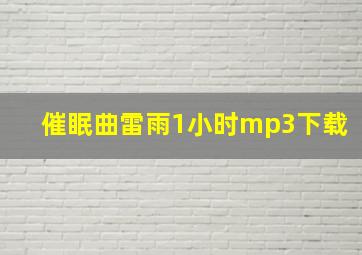 催眠曲雷雨1小时mp3下载